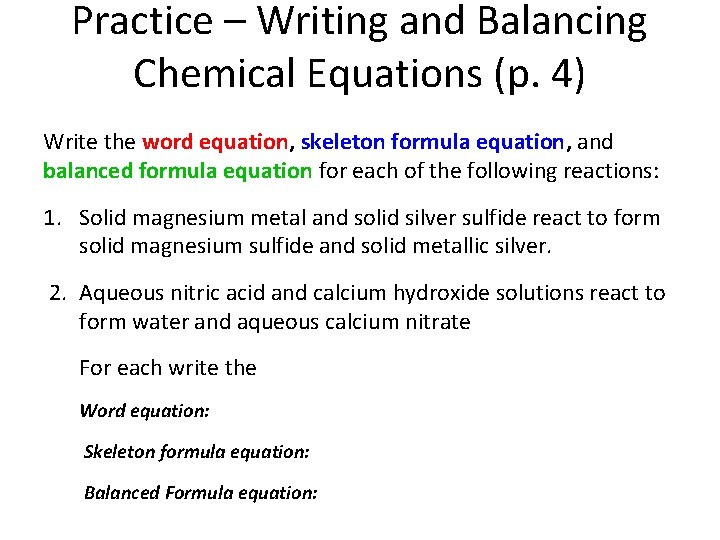 Practice – Writing and Balancing Chemical Equations (p. 4)

Write the word equation, skeleton formula equation, and balanced formula equation for each of the following reactions:

1. Solid magnesium metal and solid silver sulfide react to form solid magnesium sulfide and solid metallic silver.

2. Aqueous nitric acid and calcium hydroxide solutions react to form water and aqueous calcium nitrate

For each write the

Word equation:

Skeleton formula equation:

Balanced Formula equation: